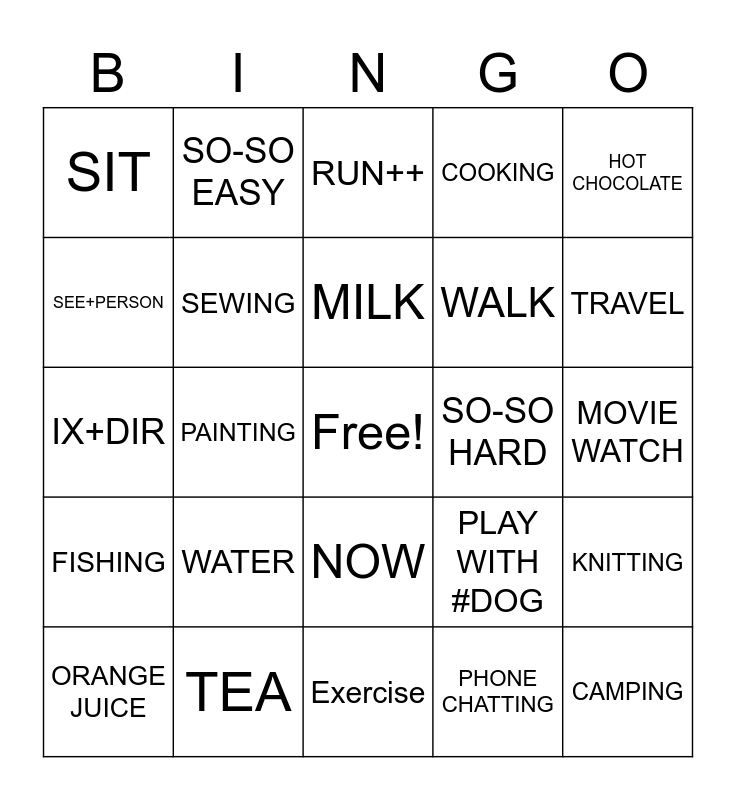 | B | I | N | G | O |
|---|---|---|---|---|
| SIT | SO-SO EASY | RUN++ | COOKING | HOT CHOCOLATE |
| SEE+PERSON | SEWING | MILK | WALK | TRAVEL |
| IX+DIR | PAINTING | Free! | SO-SO HARD | MOVIE WATCH |
| FISHING | WATER | NOW | PLAY WITH #DOG | KNITTING |
| ORANGE JUICE | TEA | Exercise | PHONE CHATTING | CAMPING |